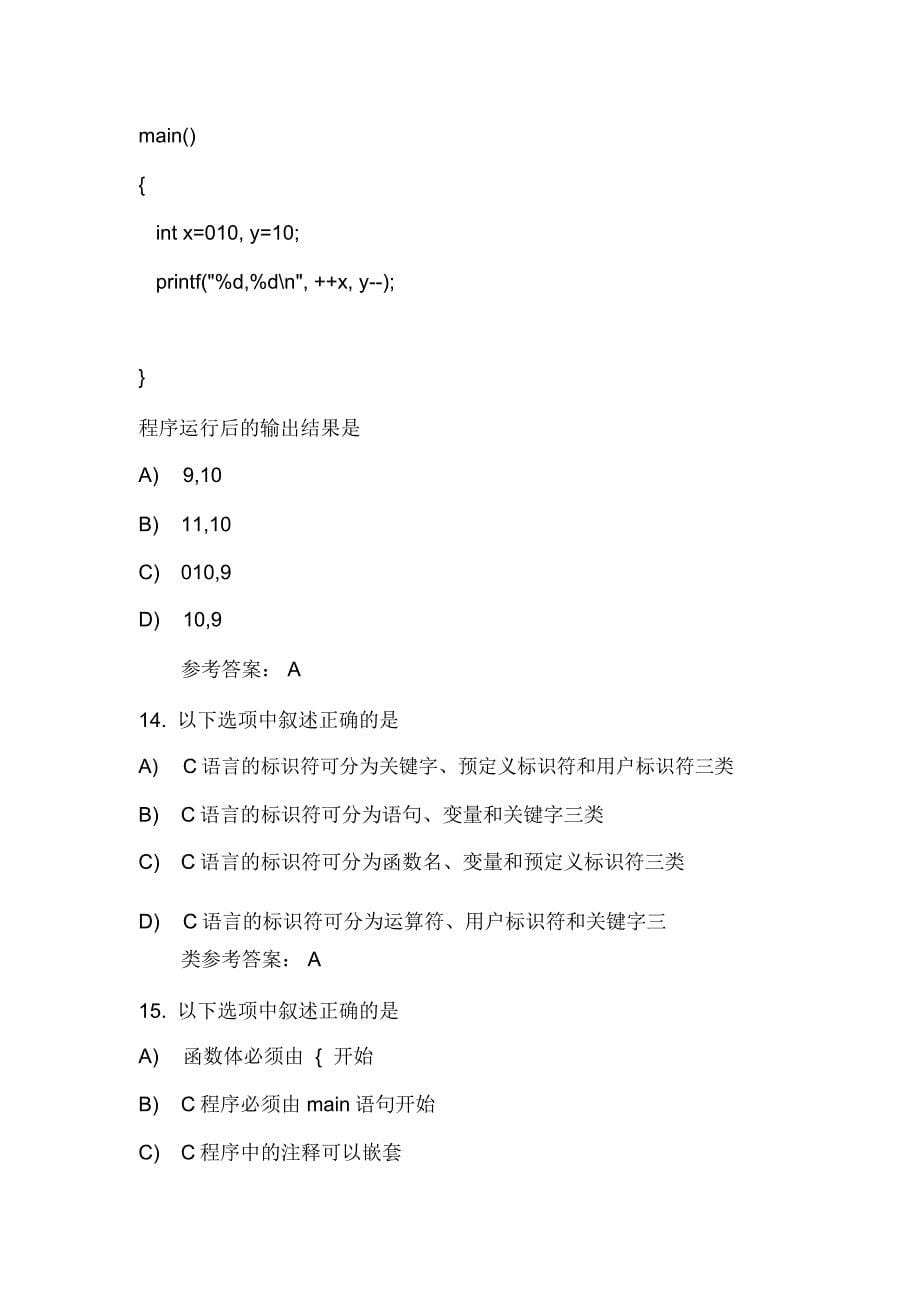 main()

{

int x=010, y=10;

printf("%d,%d\n", ++x, y--);

}

程序运行后的输出结果是

A) 9,10

B) 11,10

C) 010,9

D) 10,9

参考答案： A

14. 以下选项中叙述正确的是

A) C 语言的标识符可分为关键字、预定义标识符和用户标识符三类

B) C 语言的标识符可分为语句、变量和关键字三类

C) C 语言的标识符可分为函数名、变量和预定义标识符三类

D) C 语言的标识符可分为运算符、用户标识符和关键字三类参考答案： A

15. 以下选项中叙述正确的是

A) 函数体必须由 { 开始

B) C 程序必须由 main 语句开始

C) C 程序中的注释可以嵌套